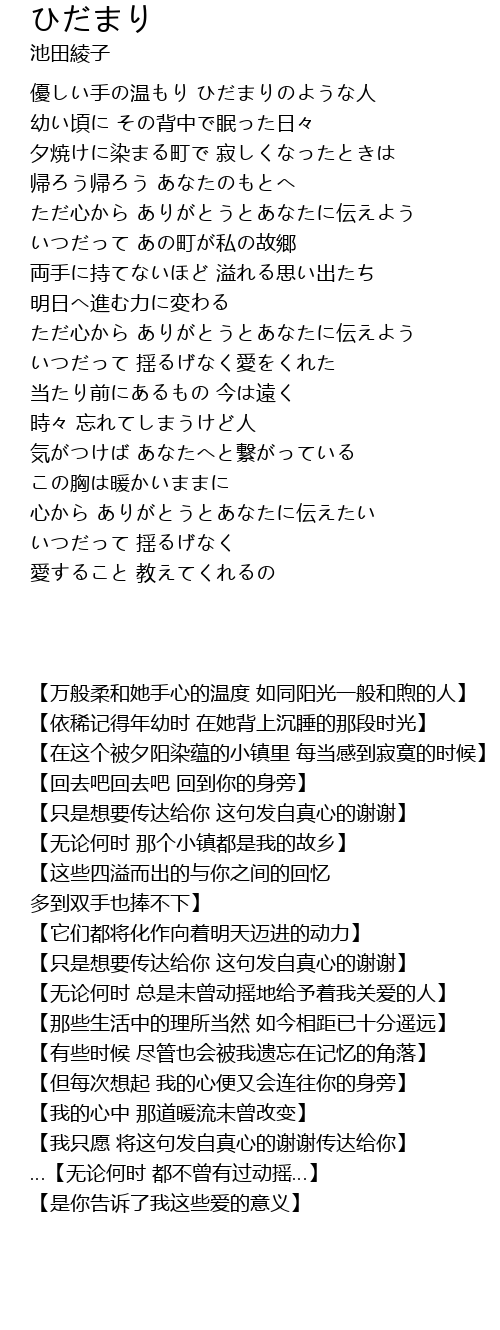 ひだまり
池田綾子

優しい手の温もり ひだまりのような人
幼い頃に その背中で眠った日々
夕焼けに染まる町で 寂しくなったときは
帰ろう帰ろう あなたのもとへ
ただ心から ありがとうとあなたに伝えよう
いつだって あの町が私の故郷
両手に持てないほど 溢れる思い出たち
明日へ進む力に変わる
ただ心から ありがとうとあなたに伝えよう
いつだって 揺るげなく愛をくれた
当たり前にあるもの 今は遠く
時々 忘れてしまうけど人
気がつけば あなたへと繋がっている
この胸は暖かいままに
心から ありがとうとあなたに伝えたい
いつだって 揺るげなく
愛すること 教えてくれるの

【万般柔和她手心的温度 如同阳光一般和煦的人】
【依稀记得年幼时 在她背上沉睡的那段时光】
【在这个被夕阳染蕴的小镇里 每当感到寂寞的时候】
【回去吧回去吧 回到你的身旁】
【只是想要传达给你 这句发自真心的谢谢】
【无论何时 那个小镇都是我的故乡】
【这些四溢而出的与你之间的回忆
多到双手也捧不下】
【它们都将化作向着明天迈进的动力】
【只是想要传达给你 这句发自真心的谢谢】
【无论何时 总是未曾动摇地给予着我关爱的人】
【那些生活中的理所当然 如今相距已十分遥远】
【有些时候 尽管也会被我遗忘在记忆的角落】
【但每次想起 我的心便又会连往你的身旁】
【我的心中 那道暖流未曾改变】
【我只愿 将这句发自真心的谢谢传达给你】
...【无论何时 都不曾有过动摇...】
【是你告诉了我这些爱的意义】